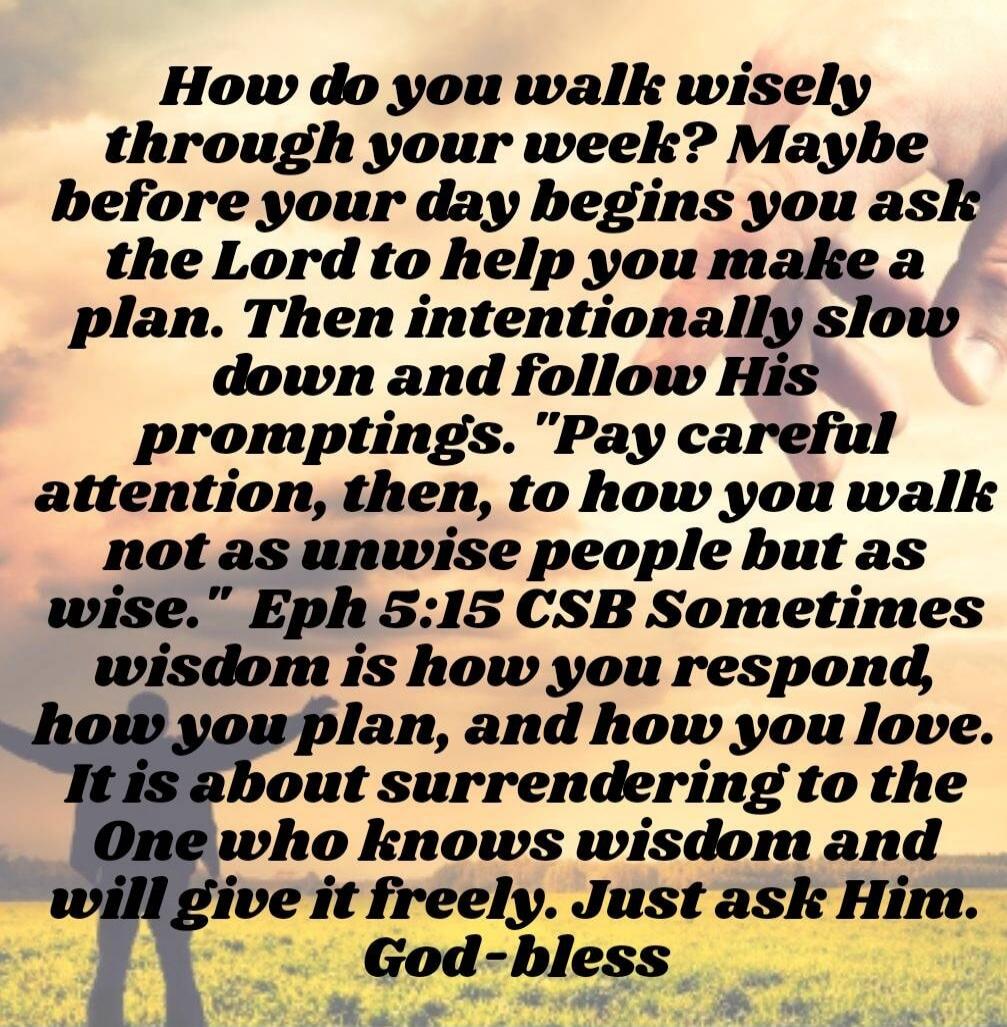 How do you walk wisely through your week? Maybe before your day begins you ask the Lord to help you make a plan. Then intentionally slow down and follow His promptings. "Pay careful attention, then, to how you walk not as unwise people but as wise." Eph 5:15 CSB Sometimes wisdom is how you respond, how you plan, and how you love. It is about surrendering to the One who knows wisdom and will give it freely. Just ask Him. God-bless